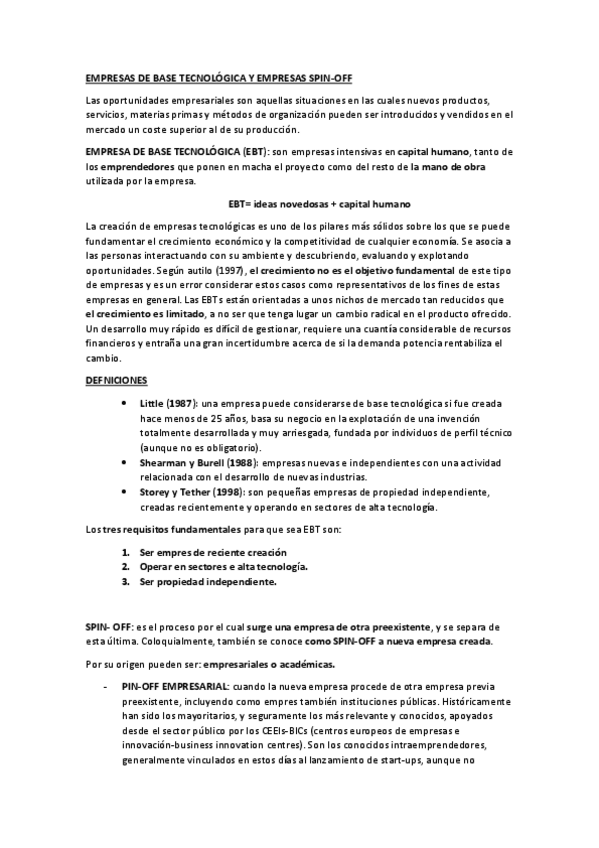 EMPRESAS DE BASE TECNOLÓGICA Y EMPRESAS SPIN-OFF

Las oportunidades empresariales son aquellas situaciones en las cuales nuevos productos, servicios, materias primas y métodos de organización pueden ser introducidos y vendidos en el mercado un coste superior al de su producción.

EMPRESA DE BASE TECNOLÓGICA (EBT): son empresas intensivas en capital humano, tanto de los emprendedores que ponen en macha el proyecto como del resto de la mano de obra utilizada por la empresa.

EBT= ideas novedosas + capital humano

La creación de empresas tecnológicas es uno de los pilares más sólidos sobre los que se puede fundamentar el crecimiento económico y la competitividad de cualquier economía. Se asocia a las personas interactuando con su ambiente y descubriendo, evaluando y explotando oportunidades. Según autilo (1997), el crecimiento no es el objetivo fundamental de este tipo de empresas y es un error considerar estos casos como representativos de los fines de estas empresas en general. Las EBTs están orientadas a unos nichos de mercado tan reducidos que el crecimiento es limitado, a no ser que tenga lugar un cambio radical en el producto ofrecido. Un desarrollo muy rápido es difícil de gestionar, requiere una cuantía considerable de recursos financieros y entraña una gran incertidumbre acerca de si la demanda potencia rentabiliza el cambio.

DEFNICIONES

• Little (1987): una empresa puede considerarse de base tecnológica si fue creada hace menos de 25 años, basa su negocio en la explotación de una invención totalmente desarrollada y muy arriesgada, fundada por individuos de perfil técnico (aunque no es obligatorio).
• Shearman y Burell (1988): empresas nuevas e independientes con una actividad relacionada con el desarrollo de nuevas industrias.
• Storey y Tether (1998): son pequeñas empresas de propiedad independiente, creadas recientemente y operando en sectores de alta tecnología.

Los tres requisitos fundamentales para que sea EBT son:

1. Ser empres de reciente creación
2. Operar en sectores e alta tecnología.
3. Ser propiedad independiente.

SPIN- OFF: es el proceso por el cual surge una empresa de otra preexistente, y se separa de esta última. Coloquialmente, también se conoce como SPIN-OFF a nueva empresa creada.

Por su origen pueden ser: empresariales o académicas.

- PIN-OFF EMPRESARIAL: cuando la nueva empresa procede de otra empresa previa preexistente, incluyendo como empres también instituciones públicas. Históricamente han sido los mayoritarios, y seguramente los más relevante y conocidos, apoyados desde el sector público por los CEEIs-BICs (centros europeos de empresas e innovación-business innovation centres). Son los conocidos intraemprendedores, generalmente vinculados en estos días al lanzamiento de start-ups, aunque no